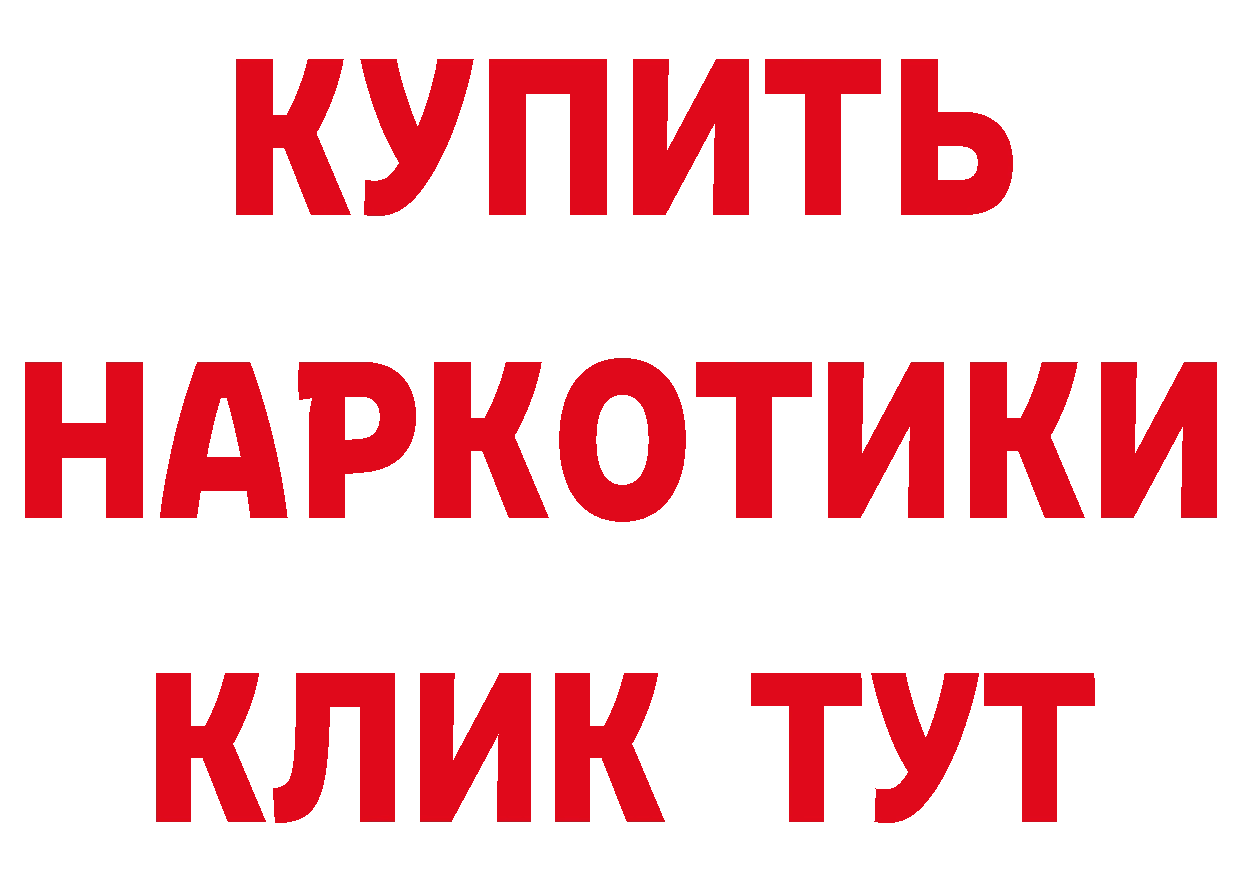 КУПИТЬ НАРКОТИКИ КЛИК ТУТ